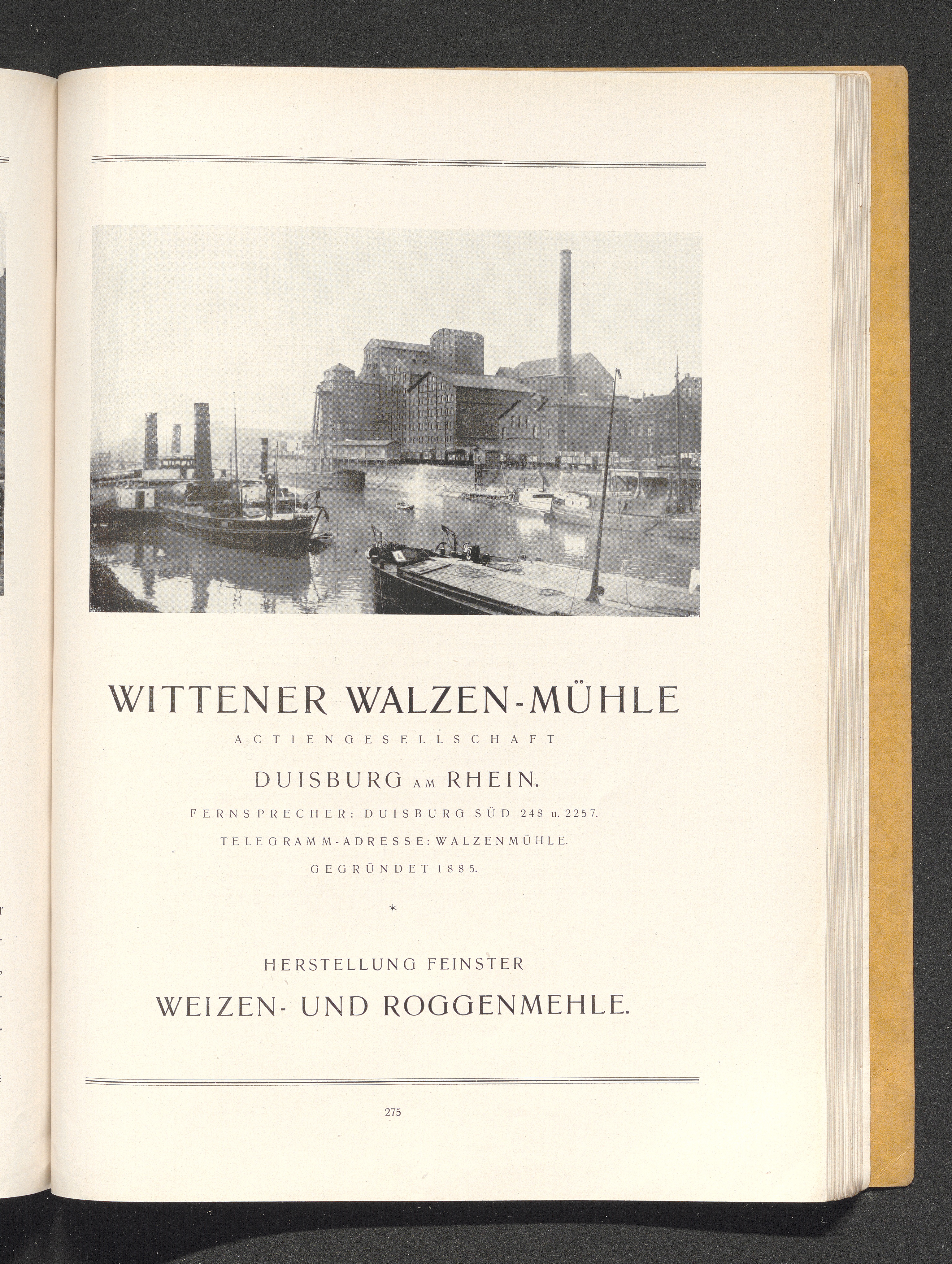 WITTENER WALZEN-MÜHLE

ACTIENGESELLSCHAFT

DUISBURG AM RHEIN.

FERNSPRECHER: DUISBURG SÜD 248 u. 2257.

TELEGRAMM-ADRESSE: WALZENMÜHLE.

GEGRÜNDET 1885.

*

HERSTELLUNG FEINSTER

WEIZEN- UND ROGGENMEHLE.

275